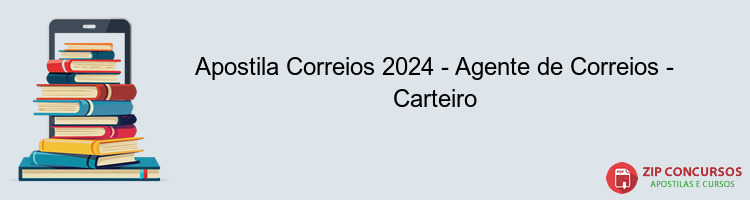 Apostila Correios 2024 - Agente de Correios - Carteiro

PDF

ZIP CONCURSOS
APOSTILAS E CURSOS